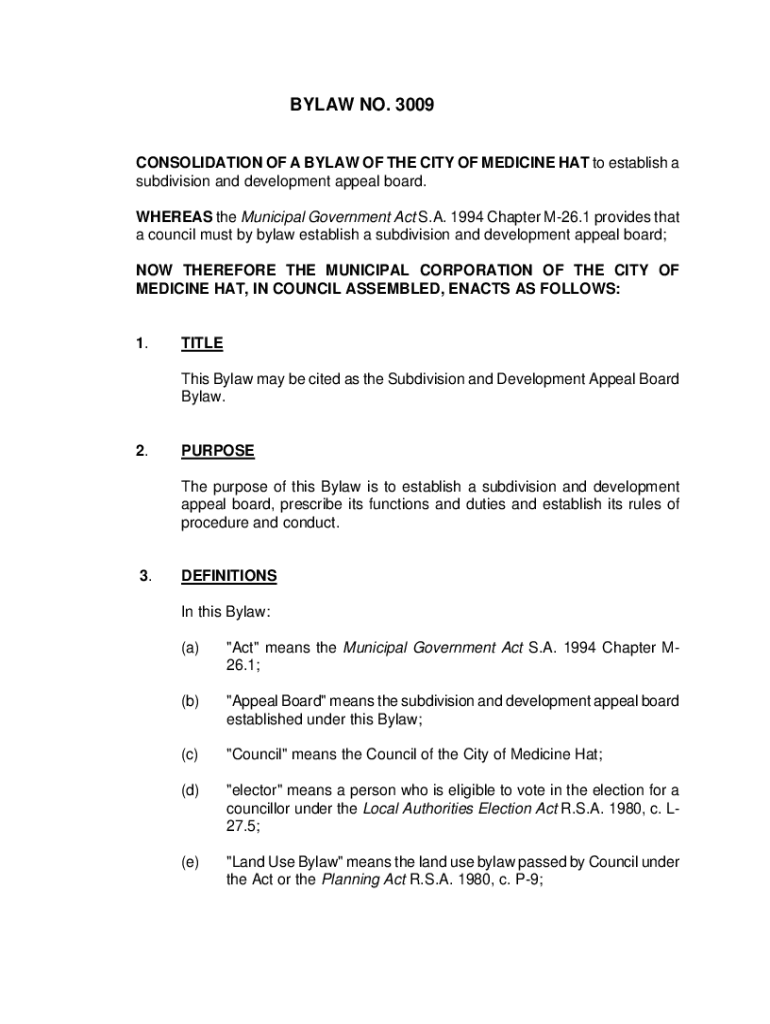 BYLAW NO. 3009

CONSOLIDATION OF A BYLAW OF THE CITY OF MEDICINE HAT to establish a subdivision and development appeal board.

WHEREAS the Municipal Government Act S.A. 1994 Chapter M-26.1 provides that a council must by bylaw establish a subdivision and development appeal board;

NOW THEREFORE THE MUNICIPAL CORPORATION OF THE CITY OF MEDICINE HAT, IN COUNCIL ASSEMBLED, ENACTS AS FOLLOWS:

1. TITLE

This Bylaw may be cited as the Subdivision and Development Appeal Board Bylaw.

2. PURPOSE

The purpose of this Bylaw is to establish a subdivision and development appeal board, prescribe its functions and duties and establish its rules of procedure and conduct.

3. DEFINITIONS

In this Bylaw:

(a) "Act" means the Municipal Government Act S.A. 1994 Chapter M-26.1;

(b) "Appeal Board" means the subdivision and development appeal board established under this Bylaw;

(c) "Council" means the Council of the City of Medicine Hat;

(d) "elector" means a person who is eligible to vote in the election for a councillor under the Local Authorities Election Act R.S.A. 1980, c. L-27.5;

(e) "Land Use Bylaw" means the land use bylaw passed by Council under the Act or the Planning Act R.S.A. 1980, c. P-9;